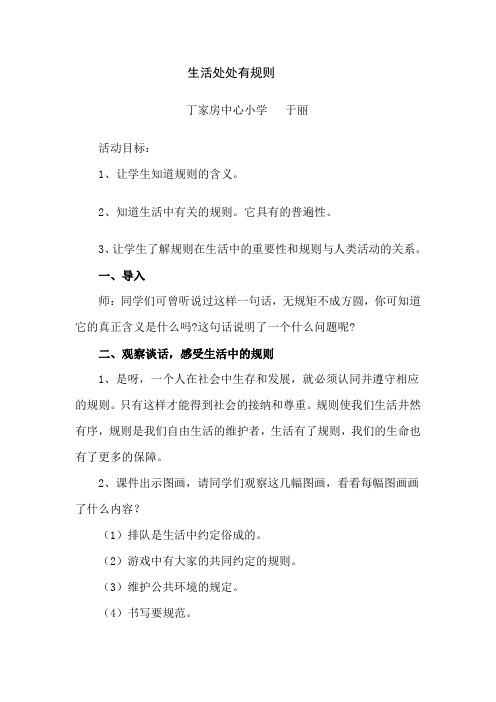 生活处处有规则

丁家房中心小学　　于丽

活动目标：

1、让学生知道规则的含义。

2、知道生活中有关的规则。它具有的普遍性。

3、让学生了解规则在生活中的重要性和规则与人类活动的关系。

一、导入

师：同学们可曾听说过这样一句话，无规矩不成方圆，你可知道它的真正含义是什么吗?这句话说明了一个什么问题呢?

二、观察谈话，感受生活中的规则

1、是呀，一个人在社会中生存和发展，就必须认同并遵守相应的规则。只有这样才能得到社会的接纳和尊重。规则使我们生活井然有序，规则是我们自由生活的维护者，生活有了规则，我们的生命也有了更多的保障。

2、课件出示图画，请同学们观察这几幅图画，看看每幅图画画了什么内容？

（1）排队是生活中约定俗成的。

（2）游戏中有大家的共同约定的规则。

（3）维护公共环境的规定。

（4）书写要规范。